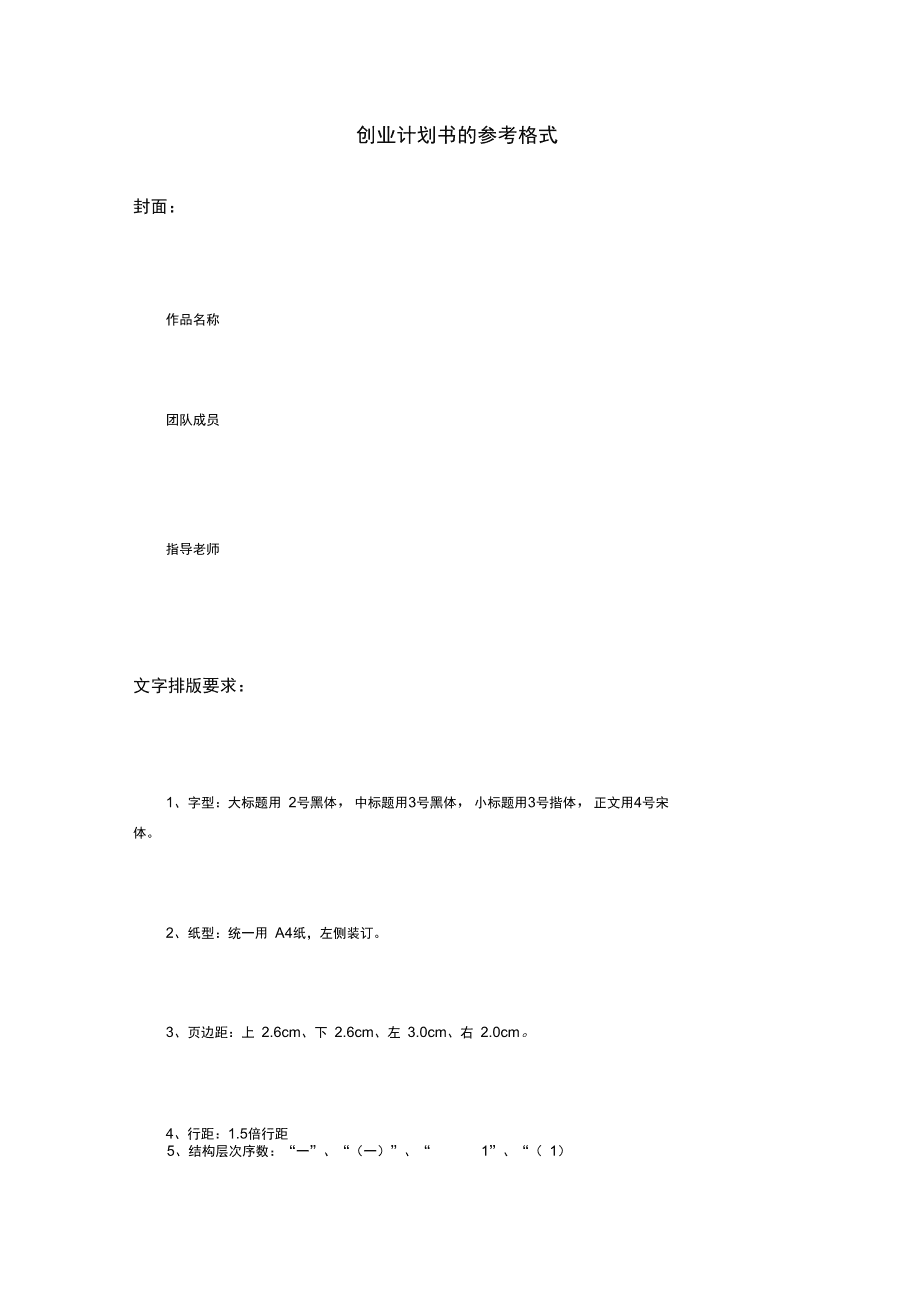 创业计划书的参考格式

封面：

作品名称

团队成员

指导老师

文字排版要求：

1、字型：大标题用 2号黑体，中标题用3号黑体，小标题用3号揩体，正文用4号宋体。

2、纸型：统一用 A4纸，左侧装订。

3、页边距：上 2.6cm、下 2.6cm、左 3.0cm、右 2.0cm。

4、行距：1.5倍行距
5、结构层次序数：“一”、“（一）”、“ 1”、“（ 1）